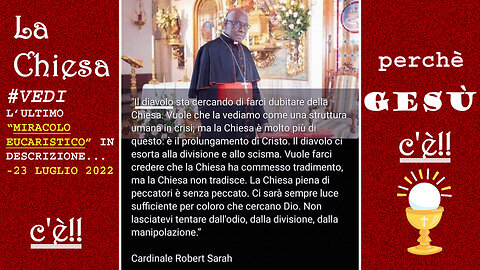 La Chiesa

#VEDI L'ULTIMO "MIRACOLO EUCARISTICO" IN DESCRIZIONE... -23 LUGLIO 2022

c'è!!

"Il diavolo sta cercando di farci dubitare della Chiesa. Vuole che la vediamo come una struttura umana in crisi; ma la Chiesa è molto più di questo: è il prolungamento di Cristo. Il diavolo ci esorta alla divisione e allo scisma. Vuole farci credere che la Chiesa ha commesso tradimento, ma la Chiesa non tradisce. La Chiesa piena di peccatori è senza peccato. Ci sarà sempre luce sufficiente per coloro che cercano Dio. Non lasciatevi tentare dall'odio, dalla divisione, dalla manipolazione."

Cardinale Robert Sarah

perchè GESÙ c'è!!